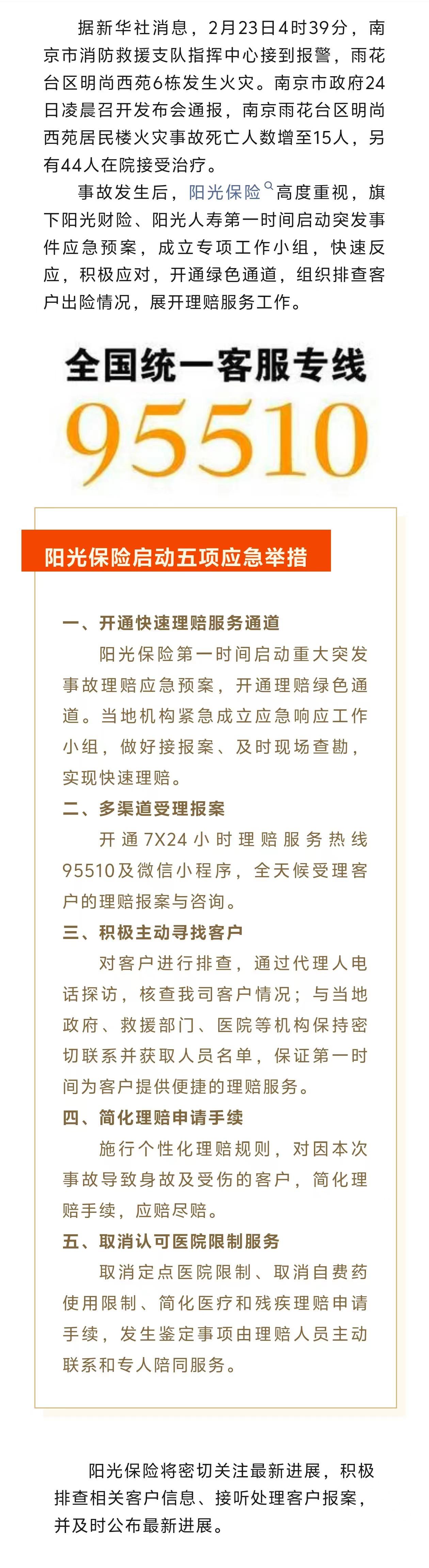 据新华社消息，2月23日4时39分，南京市消防救援支队指挥中心接到报警，雨花台区明尚西苑6栋发生火灾。南京市政府24日凌晨召开发布会通报，南京雨花台区明尚西苑居民楼火灾事故死亡人数增至15人，另有44人在院接受治疗。

事故发生后，阳光保险高度重视，旗下阳光财险、阳光人寿第一时间启动突发事件应急预案，成立专项工作小组，快速反应，积极应对，开通绿色通道，组织排查客户出险情况，展开理赔服务工作。

全国统一客服专线

95510

阳光保险启动五项应急举措

一、开通快速理赔服务通道

阳光保险第一时间启动重大突发事故理赔应急预案，开通理赔绿色通道。当地机构紧急成立应急响应工作小组，做好接报案、及时现场查勘，实现快速理赔。

二、多渠道受理报案

开通7X24小时理赔服务热线95510及微信小程序，全天候受理客户的理赔报案与咨询。

三、积极主动寻找客户

对客户进行排查，通过代理人电话探访，核查我司客户情况；与当地政府、救援部门、医院等机构保持密切联系并获取人员名单，保证第一时间为客户提供便捷的理赔服务。

四、简化理赔申请手续

施行个性化理赔规则，对因本次事故导致身故及受伤的客户，简化理赔手续，应赔尽赔。

五、取消认可医院限制服务

取消定点医院限制、取消自费药使用限制、简化医疗和残疾理赔申请手续，发生鉴定事项由理赔人员主动联系和专人陪同服务。

阳光保险将密切关注最新进展，积极排查相关客户信息、接听处理客户报案，并及时公布最新进展。